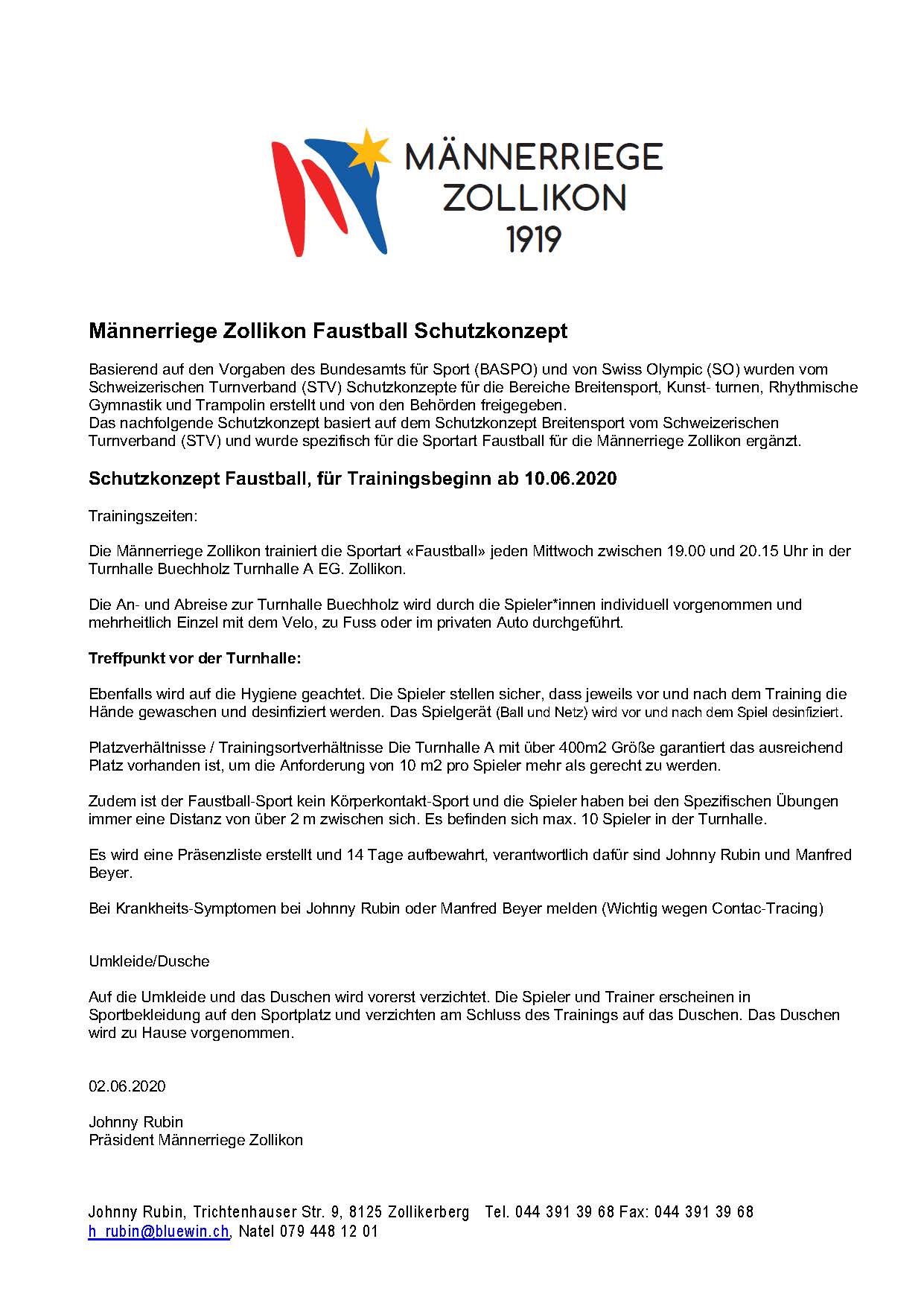 MÄNNERRIEGE
ZOLLIKON
1919

Männerriege Zollikon Faustball Schutzkonzept

Basierend auf den Vorgaben des Bundesamts für Sport (BASPO) und von Swiss Olympic (SO) wurden vom Schweizerischen Turnverband (STV) Schutzkonzepte für die Bereiche Breitensport, Kunst- turnen, Rhythmische Gymnastik und Trampolin erstellt und von den Behörden freigegeben.
Das nachfolgende Schutzkonzept basiert auf dem Schutzkonzept Breitensport vom Schweizerischen Turnverband (STV) und wurde spezifisch für die Sportart Faustball für die Männerriege Zollikon ergänzt.

Schutzkonzept Faustball, für Trainingsbeginn ab 10.06.2020

Trainingszeiten:

Die Männerriege Zollikon trainiert die Sportart «Faustball» jeden Mittwoch zwischen 19.00 und 20.15 Uhr in der Turnhalle Buechholz Turnhalle A EG. Zollikon.

Die An- und Abreise zur Turnhalle Buechholz wird durch die Spieler*innen individuell vorgenommen und mehrheitlich Einzel mit dem Velo, zu Fuss oder im privaten Auto durchgeführt.

Treffpunkt vor der Turnhalle:

Ebenfalls wird auf die Hygiene geachtet. Die Spieler stellen sicher, dass jeweils vor und nach dem Training die Hände gewaschen und desinfiziert werden. Das Spielgerät (Ball und Netz) wird vor und nach dem Spiel desinfiziert.

Platzverhältnisse / Trainingsortverhältnisse Die Turnhalle A mit über 400m2 Größe garantiert das ausreichend Platz vorhanden ist, um die Anforderung von 10 m2 pro Spieler mehr als gerecht zu werden.

Zudem ist der Faustball-Sport kein Körperkontakt-Sport und die Spieler haben bei den Spezifischen Übungen immer eine Distanz von über 2 m zwischen sich. Es befinden sich max. 10 Spieler in der Turnhalle.

Es wird eine Präsenzliste erstellt und 14 Tage aufbewahrt, verantwortlich dafür sind Johnny Rubin und Manfred Beyer.

Bei Krankheits-Symptomen bei Johnny Rubin oder Manfred Beyer melden (Wichtig wegen Contac-Tracing)

Umkleide/Dusche

Auf die Umkleide und das Duschen wird vorerst verzichtet. Die Spieler und Trainer erscheinen in Sportbekleidung auf den Sportplatz und verzichten am Schluss des Trainings auf das Duschen. Das Duschen wird zu Hause vorgenommen.

02.06.2020

Johnny Rubin
Präsident Männerriege Zollikon

Johnny Rubin, Trichtenhauser Str. 9, 8125 Zollikerberg Tel. 044 391 39 68 Fax: 044 391 39 68
h_rubin@bluewin.ch, Natel 079 448 12 01